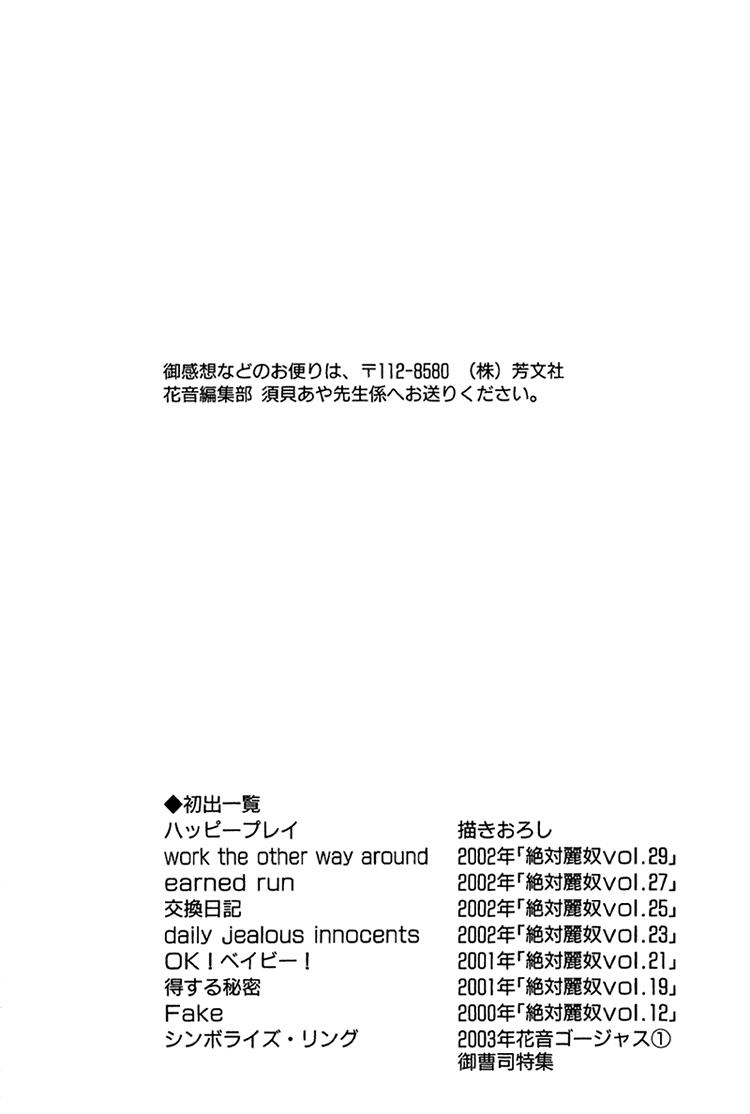 御感想などのお便りは、〒112-8580 （株）芳文社
花音編集部 須貝あや先生係へお送りください。

◆初出一覧

| | |
|---|---|
| ハッピープレイ | 描きおろし |
| work the other way around | 2002年「絶対麗奴vol.29」 |
| earned run | 2002年「絶対麗奴vol.27」 |
| 交換日記 | 2002年「絶対麗奴vol.25」 |
| daily jealous innocents | 2002年「絶対麗奴vol.23」 |
| OK！ベイビー！ | 2001年「絶対麗奴vol.21」 |
| 得する秘密 | 2001年「絶対麗奴vol.19」 |
| Fake | 2000年「絶対麗奴vol.12」 |
| シンボライズ・リング | 2003年花音ゴージャス① 御曹司特集 |